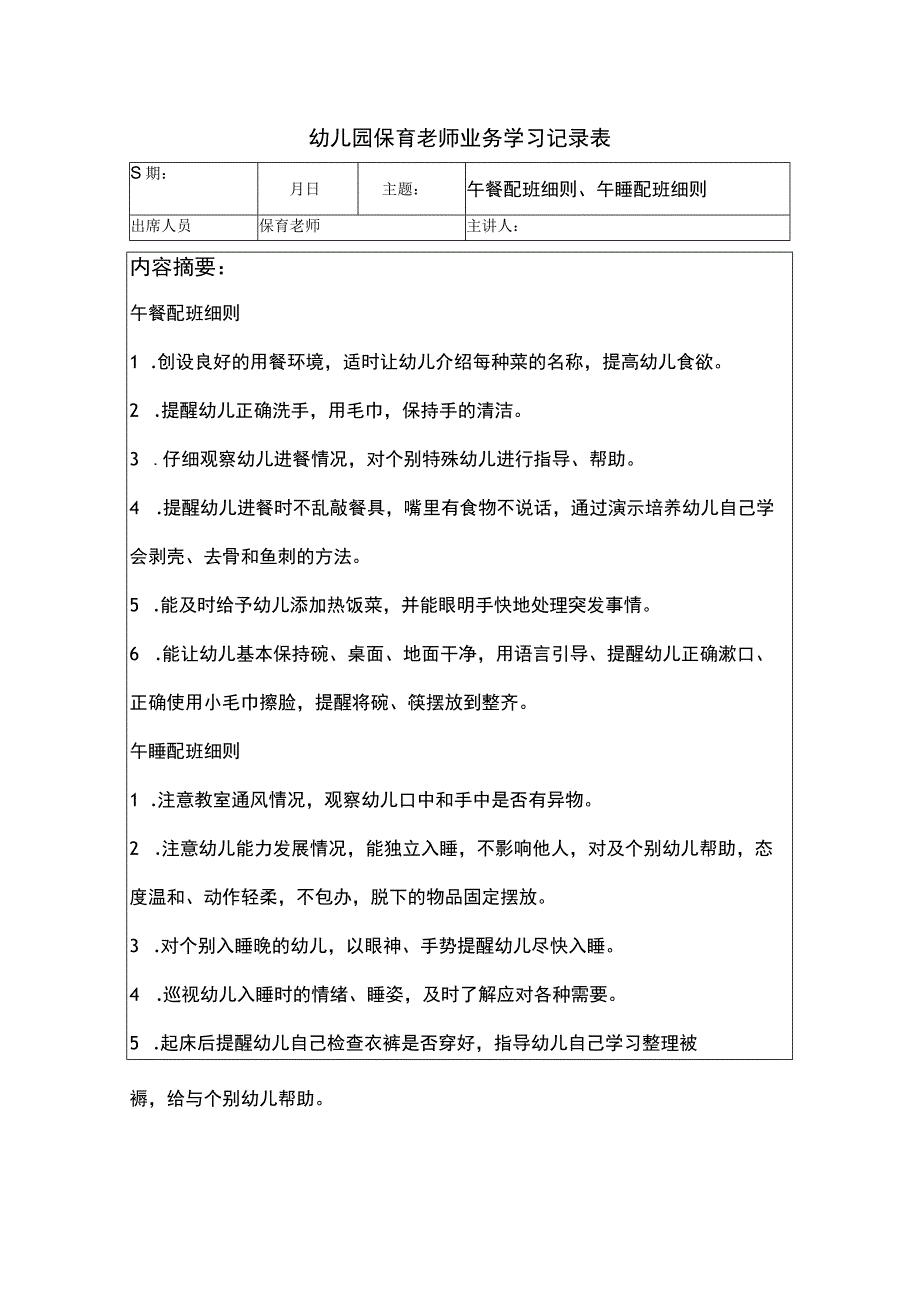 幼儿园保育老师业务学习记录表

| S 期： | 月日 | 主题： | 午餐配班细则、午睡配班细则 |
|---|---|---|---|
| 出席人员 | 保育老师 | | 主讲人： |

内容摘要：

午餐配班细则

1 .创设良好的用餐环境，适时让幼儿介绍每种菜的名称，提高幼儿食欲。

2 .提醒幼儿正确洗手，用毛巾，保持手的清洁。

3 .仔细观察幼儿进餐情况，对个别特殊幼儿进行指导、帮助。

4 .提醒幼儿进餐时不乱敲餐具，嘴里有食物不说话，通过演示培养幼儿自己学会剥壳、去骨和鱼刺的方法。

5 .能及时给予幼儿添加热饭菜，并能眼明手快地处理突发事情。

6 .能让幼儿基本保持碗、桌面、地面干净，用语言引导、提醒幼儿正确漱口、正确使用小毛巾擦脸，提醒将碗、筷摆放到整齐。

午睡配班细则

1 .注意教室通风情况，观察幼儿口中和手中是否有异物。

2 .注意幼儿能力发展情况，能独立入睡，不影响他人，对及个别幼儿帮助，态度温和、动作轻柔，不包办，脱下的物品固定摆放。

3 .对个别入睡晚的幼儿，以眼神、手势提醒幼儿尽快入睡。

4 .巡视幼儿入睡时的情绪、睡姿，及时了解应对各种需要。

5 .起床后提醒幼儿自己检查衣裤是否穿好，指导幼儿自己学习整理被褥，给与个别幼儿帮助。